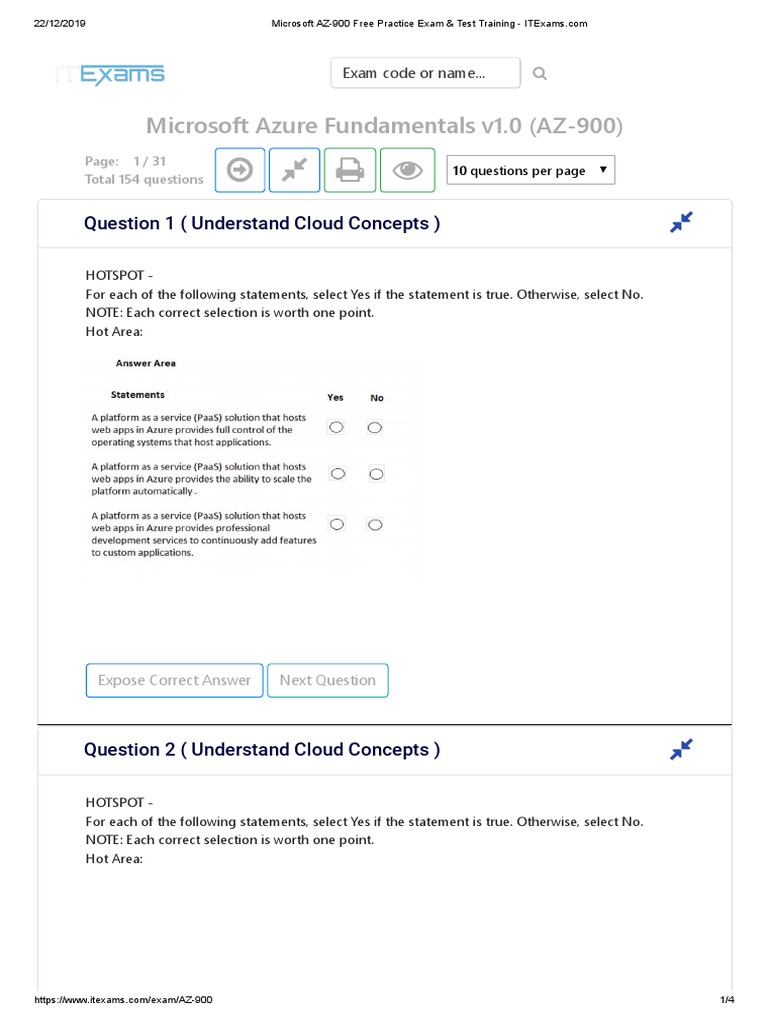 22/12/2019 Microsoft AZ-900 Free Practice Exam & Test Training - ITExams.com

ITExams

Exam code or name...

Microsoft Azure Fundamentals v1.0 (AZ-900)

Page: 1 / 31
Total 154 questions

10 questions per page

Question 1 ( Understand Cloud Concepts )

HOTSPOT -
For each of the following statements, select Yes if the statement is true. Otherwise, select No.
NOTE: Each correct selection is worth one point.
Hot Area:

Answer Area

| Statements | Yes | No |
|---|---|---|
| A platform as a service (PaaS) solution that hosts web apps in Azure provides full control of the operating systems that host applications. | | |
| A platform as a service (PaaS) solution that hosts web apps in Azure provides the ability to scale the platform automatically . | | |
| A platform as a service (PaaS) solution that hosts web apps in Azure provides professional development services to continuously add features to custom applications. | | |

Expose Correct Answer Next Question

Question 2 ( Understand Cloud Concepts )

HOTSPOT -
For each of the following statements, select Yes if the statement is true. Otherwise, select No.
NOTE: Each correct selection is worth one point.
Hot Area:

https://www.itexams.com/exam/AZ-900 1/4